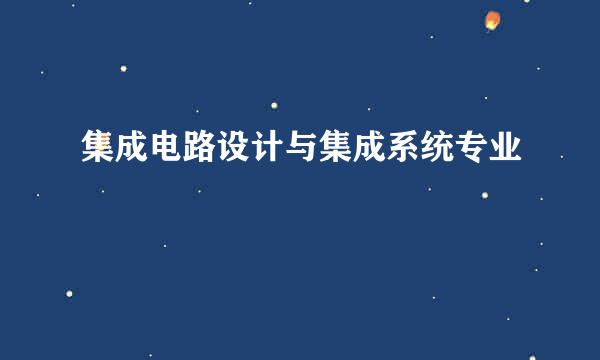 集成电路设计与集成系统专业